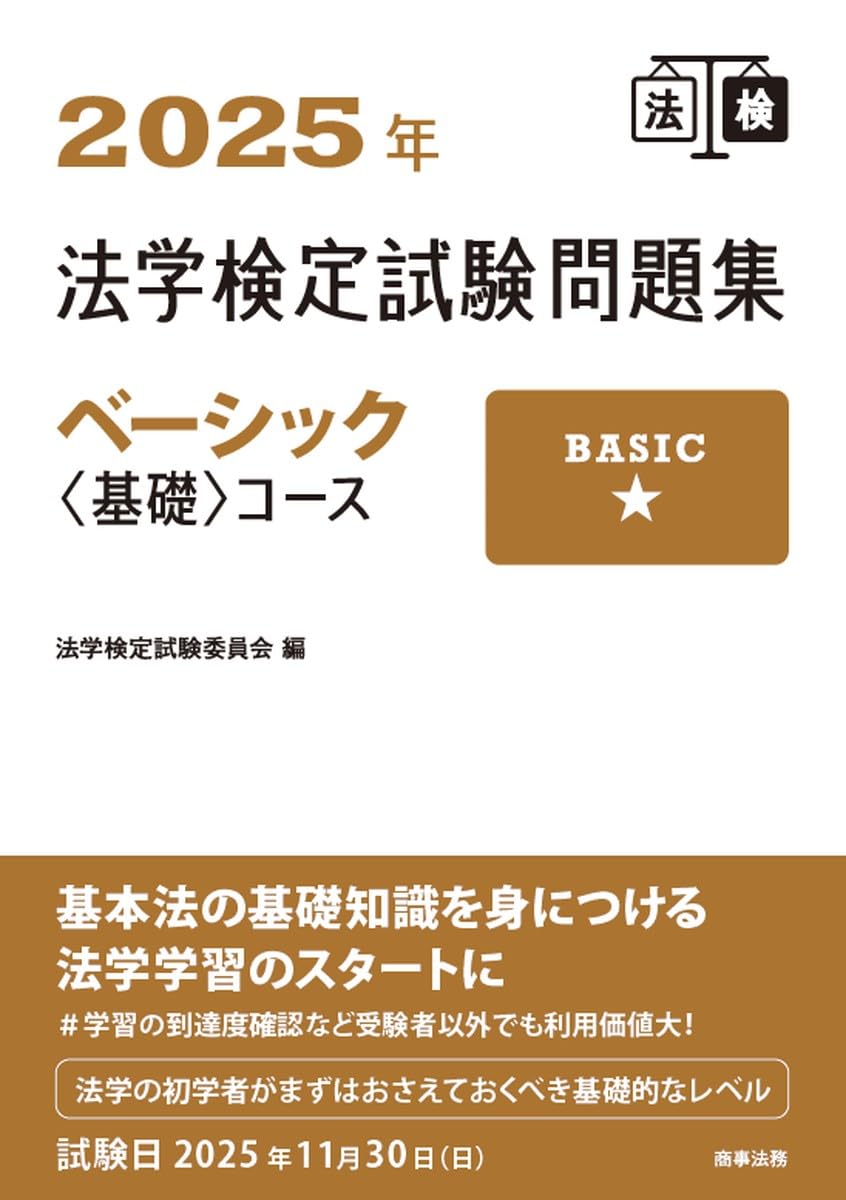 法 検

2025年

法学検定試験問題集

ベーシック
〈基礎〉コース

BASIC
★

法学検定試験委員会 編

基本法の基礎知識を身につける
法学学習のスタートに

＃学習の到達度確認など受験者以外でも利用価値大！

法学の初学者がまずはおさえておくべき基礎的なレベル

試験日 2025年11月30日（日）

商事法務